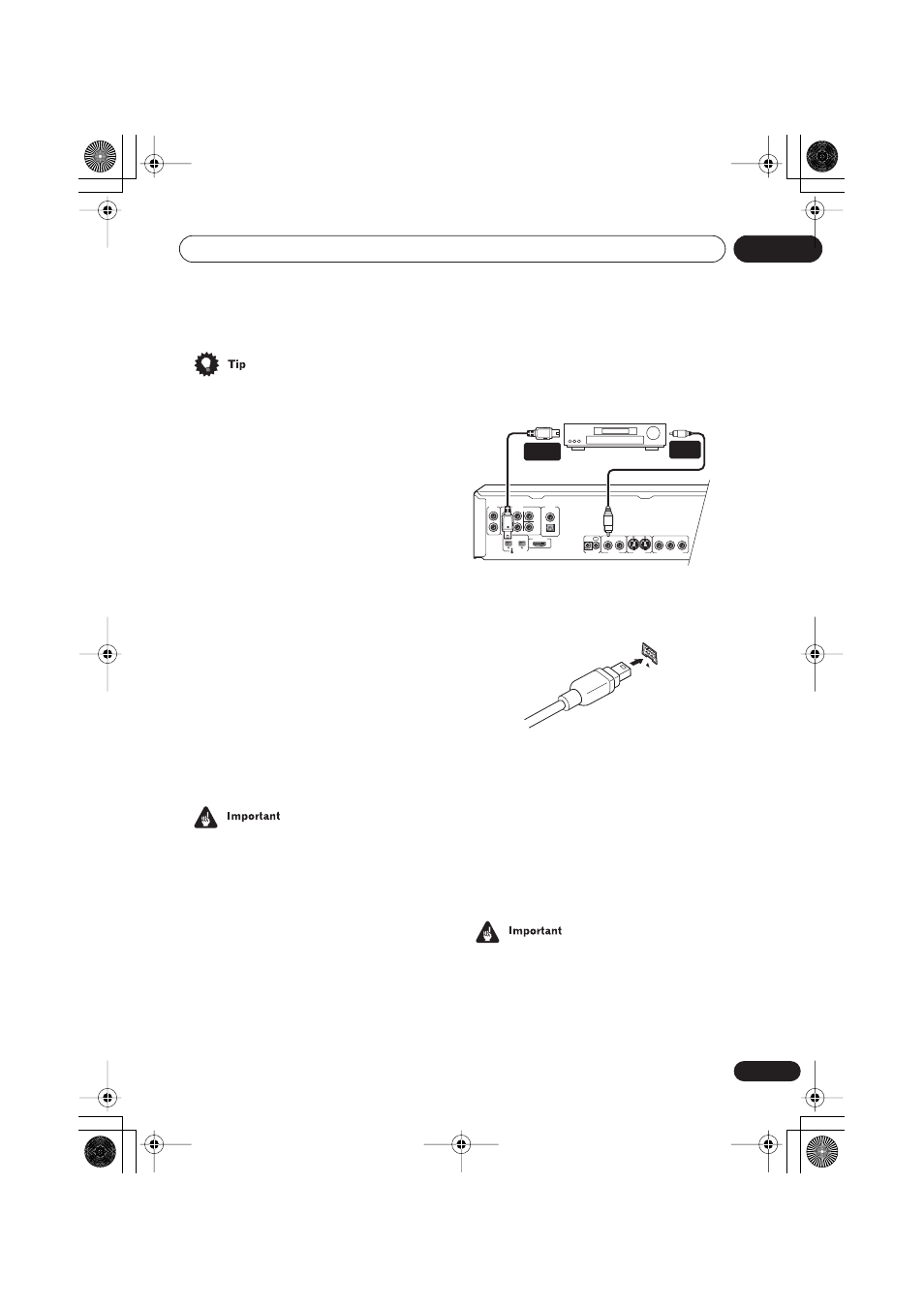 Tip

Important

Important